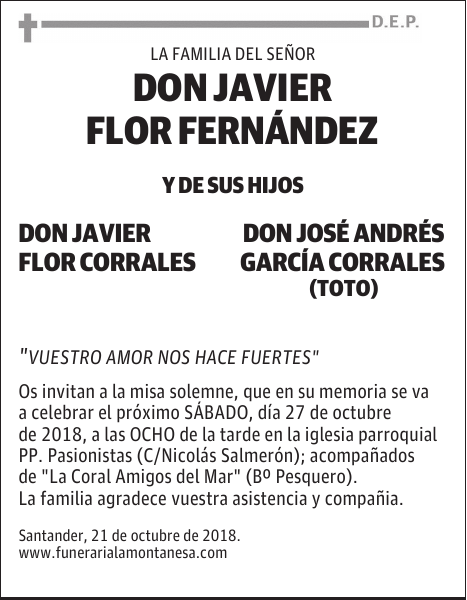 D.E.P.

LA FAMILIA DEL SEÑOR

DON JAVIER FLOR FERNÁNDEZ

Y DE SUS HIJOS

DON JAVIER FLOR CORRALES

DON JOSÉ ANDRÉS GARCÍA CORRALES (TOTO)

"VUESTRO AMOR NOS HACE FUERTES"

Os invitan a la misa solemne, que en su memoria se va a celebrar el próximo SÁBADO, día 27 de octubre de 2018, a las OCHO de la tarde en la iglesia parroquial PP. Pasionistas (C/Nicolás Salmerón); acompañados de "La Coral Amigos del Mar" (Bº Pesquero). La familia agradece vuestra asistencia y compañia.

Santander, 21 de octubre de 2018.
www.funerarialamontanesa.com